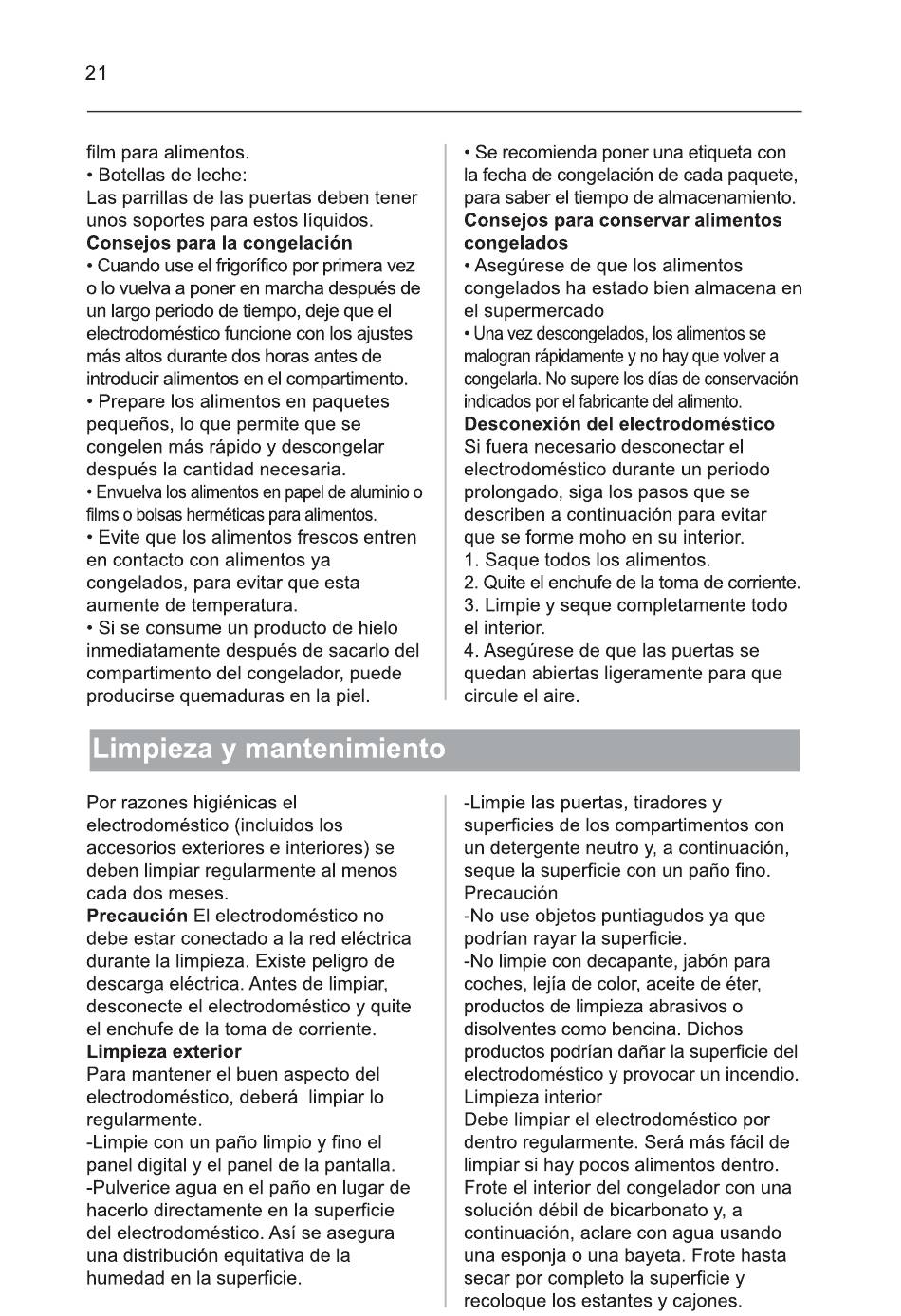 21

film para alimentos.
• Botellas de leche:
Las parrillas de las puertas deben tener unos soportes para estos líquidos.
**Consejos para la congelación**
• Cuando use el frigorífico por primera vez o lo vuelva a poner en marcha después de un largo periodo de tiempo, deje que el electrodoméstico funcione con los ajustes más altos durante dos horas antes de introducir alimentos en el compartimento.
• Prepare los alimentos en paquetes pequeños, lo que permite que se congelen más rápido y descongelar después la cantidad necesaria.
• Envuelva los alimentos en papel de aluminio o films o bolsas herméticas para alimentos.
• Evite que los alimentos frescos entren en contacto con alimentos ya congelados, para evitar que esta aumente de temperatura.
• Si se consume un producto de hielo inmediatamente después de sacarlo del compartimento del congelador, puede producirse quemaduras en la piel.

• Se recomienda poner una etiqueta con la fecha de congelación de cada paquete, para saber el tiempo de almacenamiento.
**Consejos para conservar alimentos congelados**
• Asegúrese de que los alimentos congelados ha estado bien almacena en el supermercado
• Una vez descongelados, los alimentos se malogran rápidamente y no hay que volver a congelarla. No supere los días de conservación indicados por el fabricante del alimento.
**Desconexión del electrodoméstico**
Si fuera necesario desconectar el electrodoméstico durante un periodo prolongado, siga los pasos que se describen a continuación para evitar que se forme moho en su interior.
1. Saque todos los alimentos.
2. Quite el enchufe de la toma de corriente.
3. Limpie y seque completamente todo el interior.
4. Asegúrese de que las puertas se quedan abiertas ligeramente para que circule el aire.

Limpieza y mantenimiento

Por razones higiénicas el electrodoméstico (incluidos los accesorios exteriores e interiores) se deben limpiar regularmente al menos cada dos meses.
**Precaución** El electrodoméstico no debe estar conectado a la red eléctrica durante la limpieza. Existe peligro de descarga eléctrica. Antes de limpiar, desconecte el electrodoméstico y quite el enchufe de la toma de corriente.
**Limpieza exterior**
Para mantener el buen aspecto del electrodoméstico, deberá limpiar lo regularmente.
-Limpie con un paño limpio y fino el panel digital y el panel de la pantalla.
-Pulverice agua en el paño en lugar de hacerlo directamente en la superficie del electrodoméstico. Así se asegura una distribución equitativa de la humedad en la superficie.

-Limpie las puertas, tiradores y superficies de los compartimentos con un detergente neutro y, a continuación, seque la superficie con un paño fino.
Precaución
-No use objetos puntiagudos ya que podrían rayar la superficie.
-No limpie con decapante, jabón para coches, lejía de color, aceite de éter, productos de limpieza abrasivos o disolventes como bencina. Dichos productos podrían dañar la superficie del electrodoméstico y provocar un incendio.
Limpieza interior
Debe limpiar el electrodoméstico por dentro regularmente. Será más fácil de limpiar si hay pocos alimentos dentro. Frote el interior del congelador con una solución débil de bicarbonato y, a continuación, aclare con agua usando una esponja o una bayeta. Frote hasta secar por completo la superficie y recoloque los estantes y cajones.